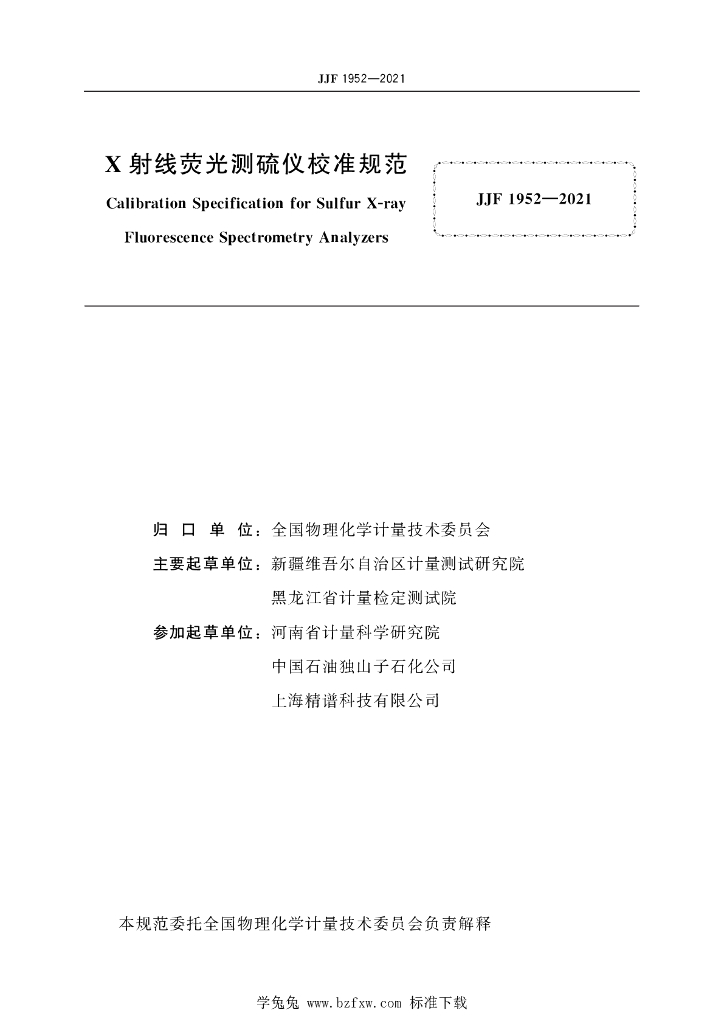 JJF 1952—2021

X 射线荧光测硫仪校准规范

Calibration Specification for Sulfur X-ray Fluorescence Spectrometry Analyzers

JJF 1952—2021

归 口 单 位：全国物理化学计量技术委员会

主要起草单位：新疆维吾尔自治区计量测试研究院

黑龙江省计量检定测试院

参加起草单位：河南省计量科学研究院

中国石油独山子石化公司

上海精谱科技有限公司

本规范委托全国物理化学计量技术委员会负责解释

学兔兔 www.bzfxw.com 标准下载